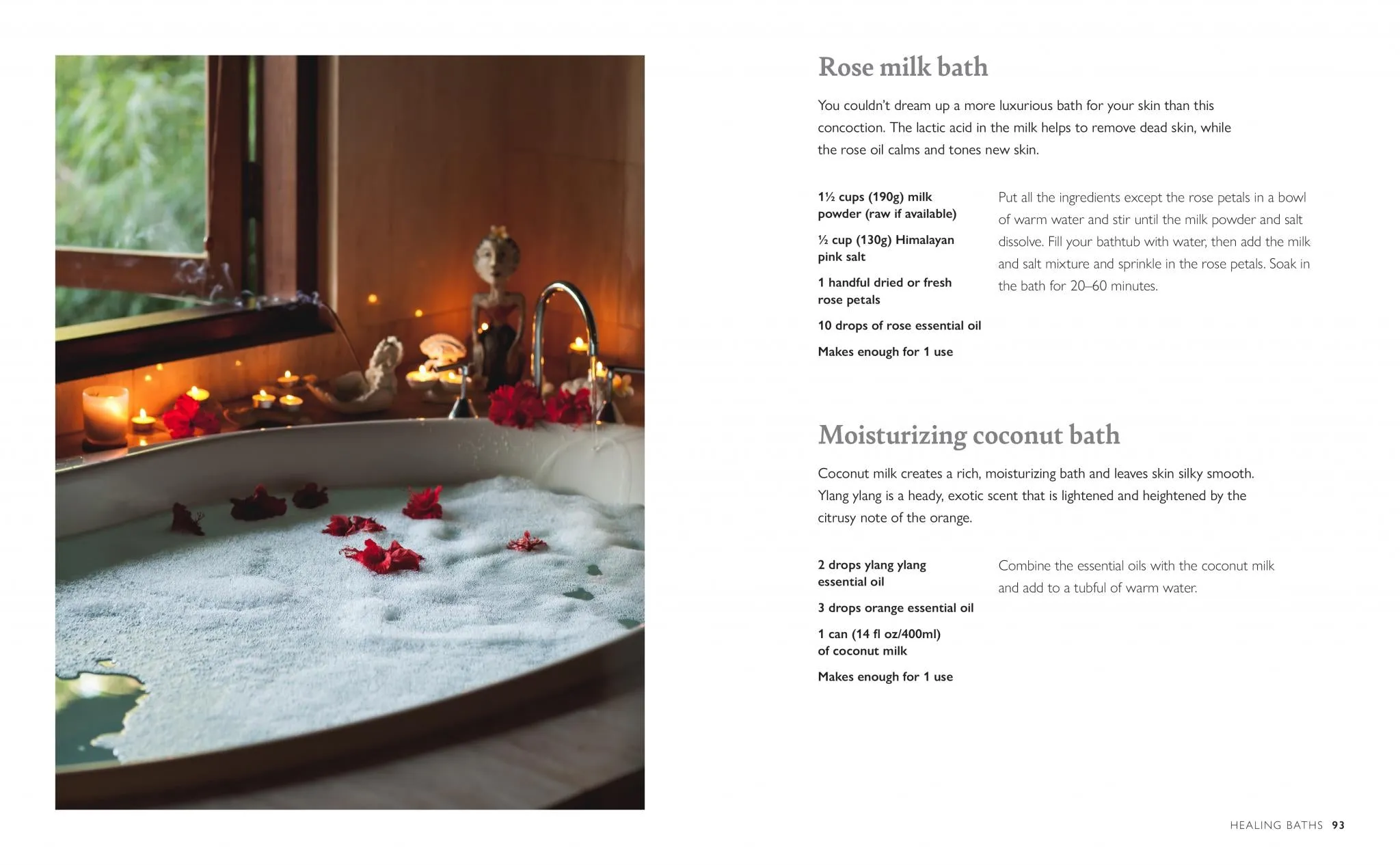 Rose milk bath

You couldn't dream up a more luxurious bath for your skin than this concoction. The lactic acid in the milk helps to remove dead skin, while the rose oil calms and tones new skin.

1½ cups (190g) milk powder (raw if available)

½ cup (130g) Himalayan pink salt

1 handful dried or fresh rose petals

10 drops of rose essential oil

Makes enough for 1 use

Put all the ingredients except the rose petals in a bowl of warm water and stir until the milk powder and salt dissolve. Fill your bathtub with water, then add the milk and salt mixture and sprinkle in the rose petals. Soak in the bath for 20–60 minutes.

Moisturizing coconut bath

Coconut milk creates a rich, moisturizing bath and leaves skin silky smooth. Ylang ylang is a heady, exotic scent that is lightened and heightened by the citrusy note of the orange.

2 drops ylang ylang essential oil

3 drops orange essential oil

1 can (14 fl oz/400ml) of coconut milk

Makes enough for 1 use

Combine the essential oils with the coconut milk and add to a tubful of warm water.

HEALING BATHS 93